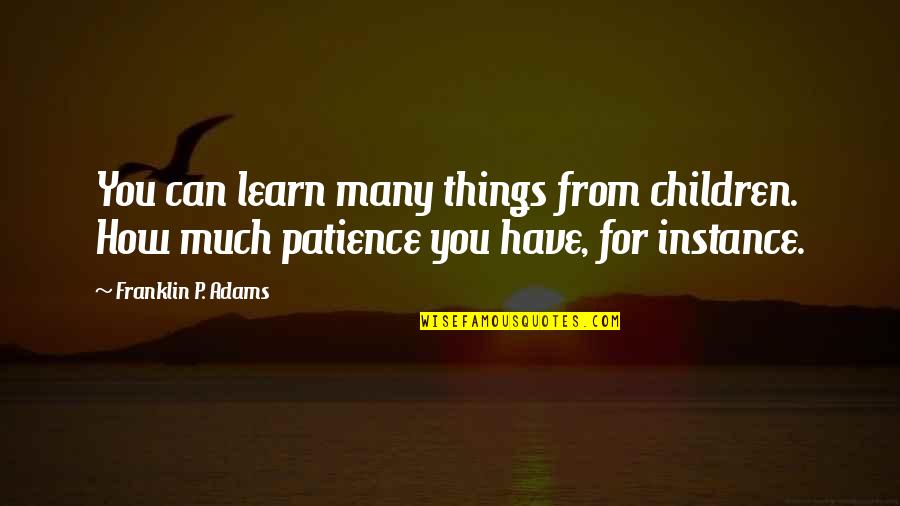 You can learn many things from children. How much patience you have, for instance.

~ Franklin P. Adams

WISEFAMOUSQUOTES.COM